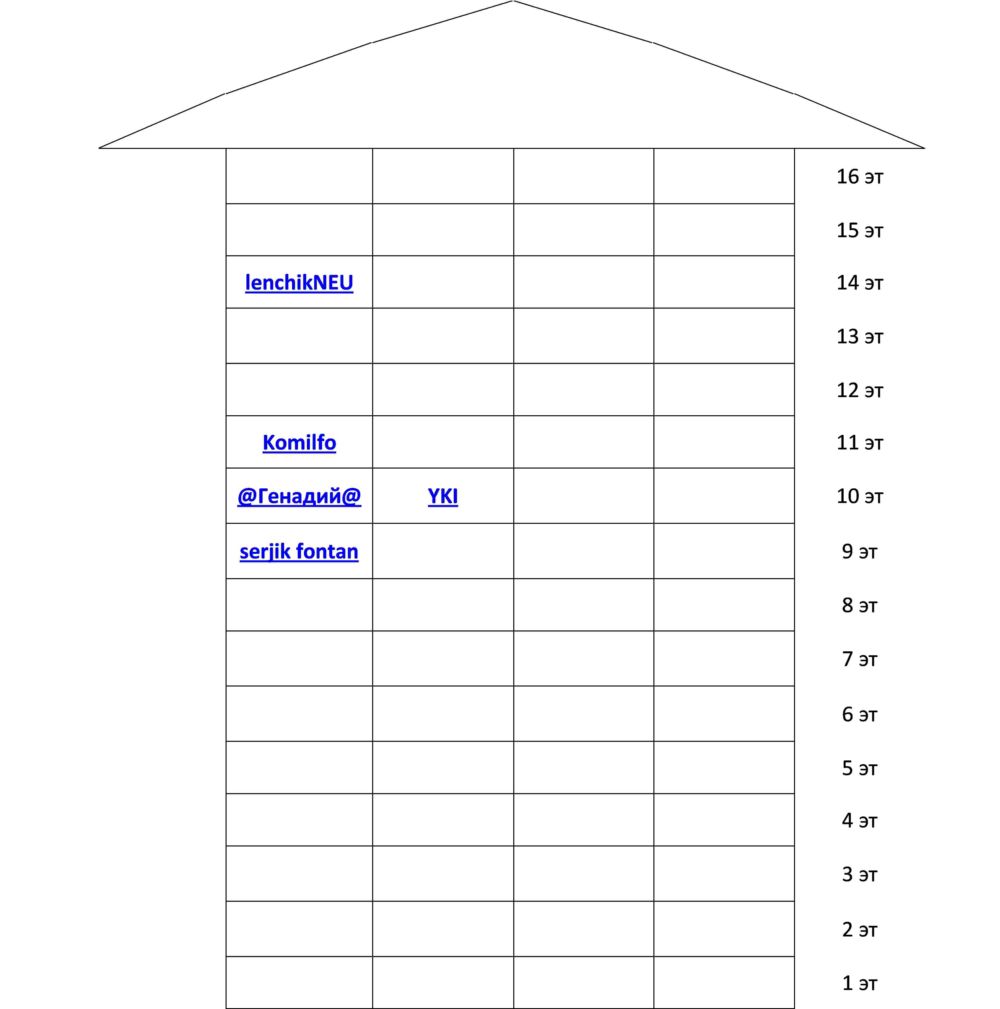 | | | | | |
|---|---|---|---|---|
| | | | | 16 эт |
| | | | | 15 эт |
| lenchikNEU | | | | 14 эт |
| | | | | 13 эт |
| | | | | 12 эт |
| Komilfo | | | | 11 эт |
| @Генадий@ | YKI | | | 10 эт |
| serjik fontan | | | | 9 эт |
| | | | | 8 эт |
| | | | | 7 эт |
| | | | | 6 эт |
| | | | | 5 эт |
| | | | | 4 эт |
| | | | | 3 эт |
| | | | | 2 эт |
| | | | | 1 эт |